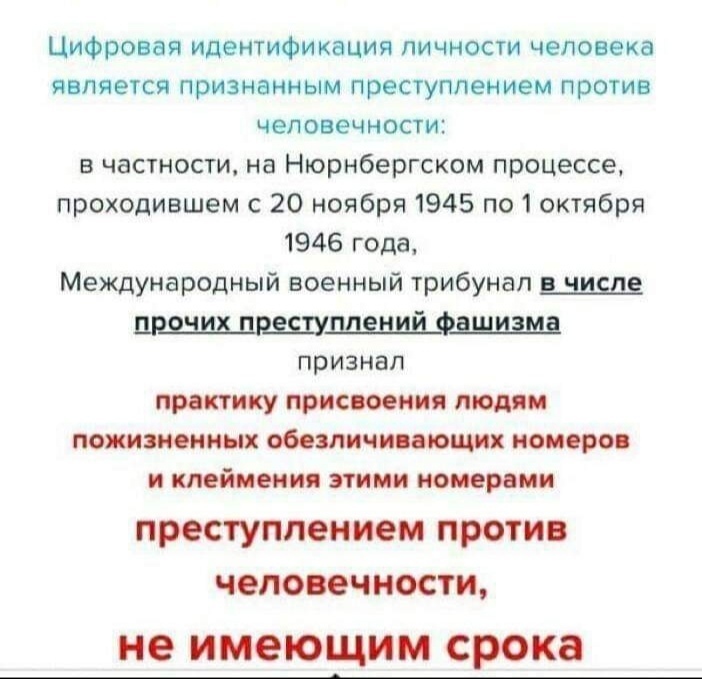 Цифровая идентификация личности человека является признанным преступлением против человечности:
в частности, на Нюрнбергском процессе, проходившем с 20 ноября 1945 по 1 октября 1946 года,
Международный военный трибунал в числе прочих преступлений фашизма
признал
практику присвоения людям пожизненных обезличивающих номеров и клеймения этими номерами
преступлением против человечности,
не имеющим срока